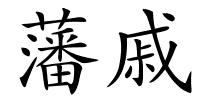 藩戚